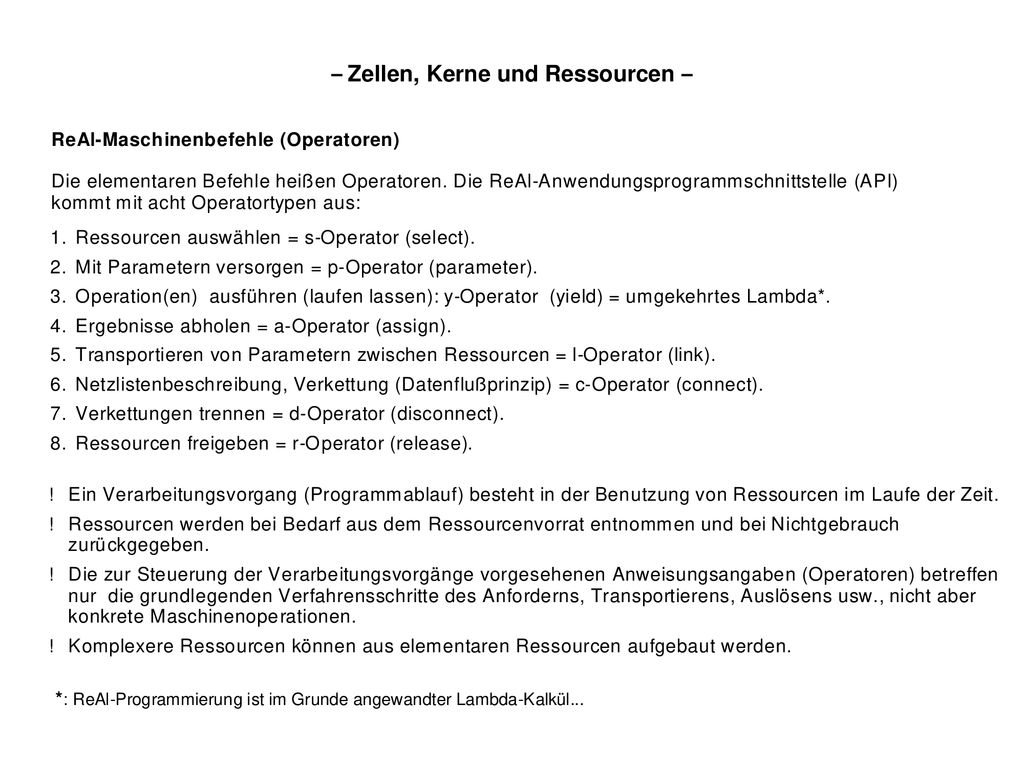 – Zellen, Kerne und Ressourcen –

ReAl-Maschinenbefehle (Operatoren)

Die elementaren Befehle heißen Operatoren. Die ReAl-Anwendungsprogrammschnittstelle (API) kommt mit acht Operatortypen aus:

1. Ressourcen auswählen = s-Operator (select).
2. Mit Parametern versorgen = p-Operator (parameter).
3. Operation(en) ausführen (laufen lassen): y-Operator (yield) = umgekehrtes Lambda*.
4. Ergebnisse abholen = a-Operator (assign).
5. Transportieren von Parametern zwischen Ressourcen = l-Operator (link).
6. Netzlistenbeschreibung, Verkettung (Datenflußprinzip) = c-Operator (connect).
7. Verkettungen trennen = d-Operator (disconnect).
8. Ressourcen freigeben = r-Operator (release).

! Ein Verarbeitungsvorgang (Programmablauf) besteht in der Benutzung von Ressourcen im Laufe der Zeit.

! Ressourcen werden bei Bedarf aus dem Ressourcenvorrat entnommen und bei Nichtgebrauch zurückgegeben.

! Die zur Steuerung der Verarbeitungsvorgänge vorgesehenen Anweisungsangaben (Operatoren) betreffen nur die grundlegenden Verfahrensschritte des Anforderns, Transportierens, Auslösens usw., nicht aber konkrete Maschinenoperationen.

! Komplexere Ressourcen können aus elementaren Ressourcen aufgebaut werden.

*: ReAl-Programmierung ist im Grunde angewandter Lambda-Kalkül...